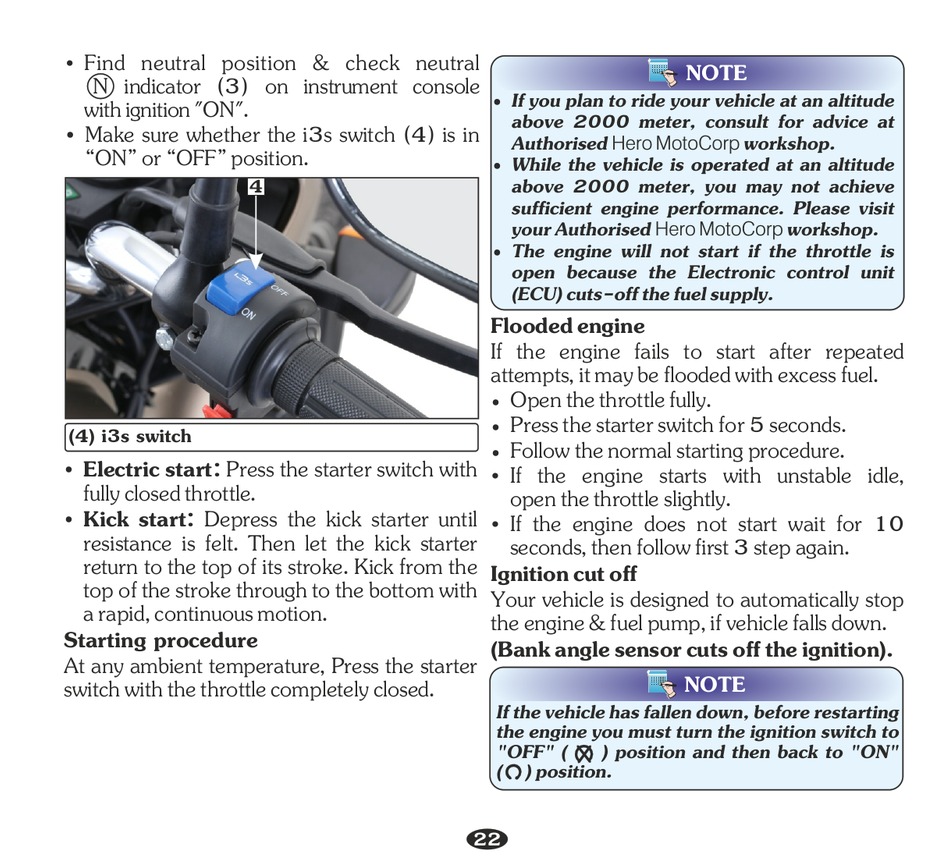 • Find neutral position & check neutral Ⓝ indicator (3) on instrument console with ignition "ON".
• Make sure whether the i3s switch (4) is in "ON" or "OFF" position.

4

i3s

OFF

ON

(4) i3s switch

• **Electric start:** Press the starter switch with fully closed throttle.
• **Kick start:** Depress the kick starter until resistance is felt. Then let the kick starter return to the top of its stroke. Kick from the top of the stroke through to the bottom with a rapid, continuous motion.

**Starting procedure**
At any ambient temperature, Press the starter switch with the throttle completely closed.

NOTE
• If you plan to ride your vehicle at an altitude above 2000 meter, consult for advice at Authorised Hero MotoCorp workshop.
• While the vehicle is operated at an altitude above 2000 meter, you may not achieve sufficient engine performance. Please visit your Authorised Hero MotoCorp workshop.
• The engine will not start if the throttle is open because the Electronic control unit (ECU) cuts-off the fuel supply.

**Flooded engine**
If the engine fails to start after repeated attempts, it may be flooded with excess fuel.
• Open the throttle fully.
• Press the starter switch for 5 seconds.
• Follow the normal starting procedure.
• If the engine starts with unstable idle, open the throttle slightly.
• If the engine does not start wait for 10 seconds, then follow first 3 step again.

**Ignition cut off**
Your vehicle is designed to automatically stop the engine & fuel pump, if vehicle falls down.
**(Bank angle sensor cuts off the ignition).**

NOTE
If the vehicle has fallen down, before restarting the engine you must turn the ignition switch to "OFF" ( ) position and then back to "ON" ( ) position.

22